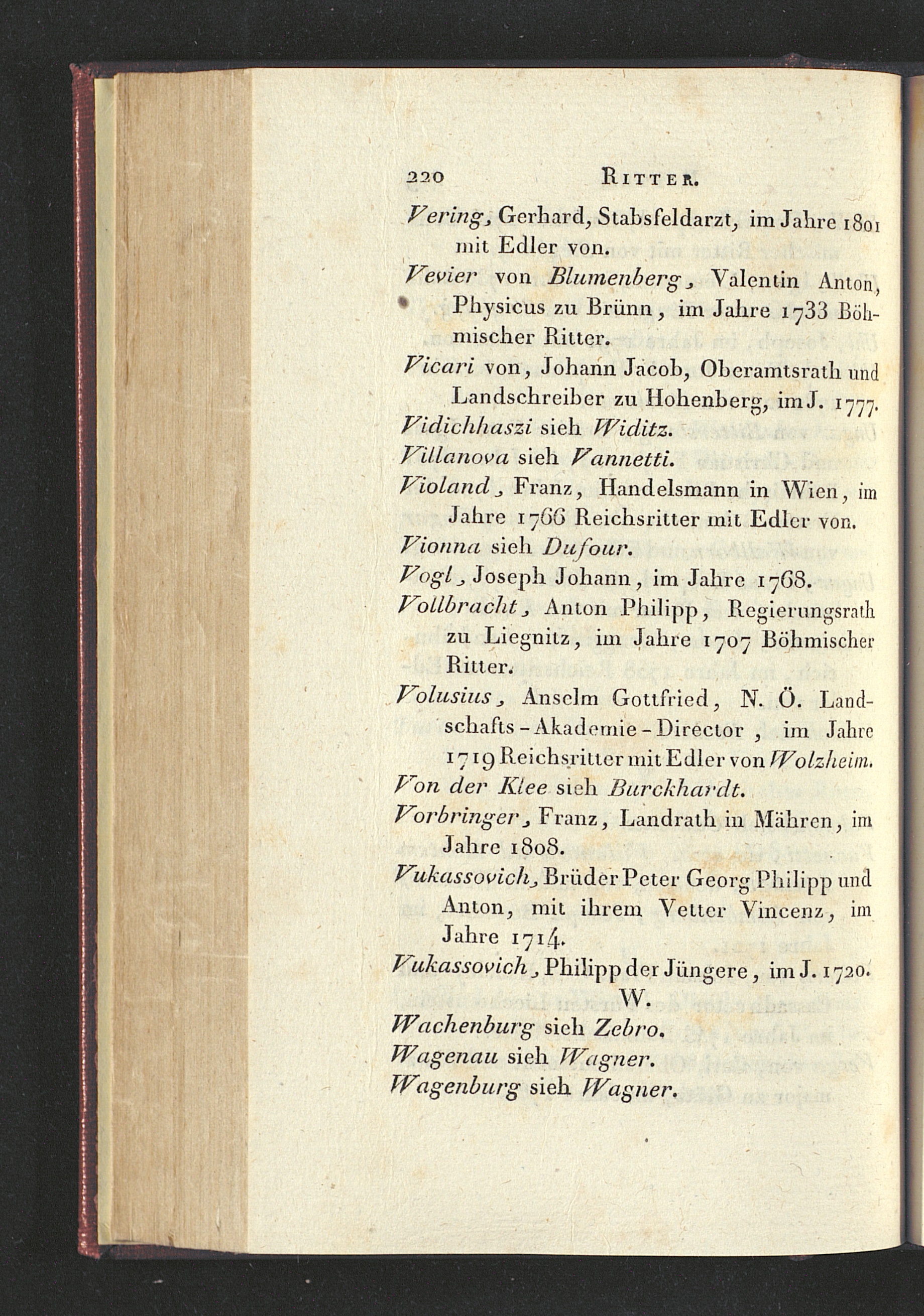 220 RITTER.

Vering, Gerhard, Stabsfeldarzt, im Jahre 1801 mit Edler von.

Vevier von Blumenberg, Valentin Anton, Physicus zu Brünn, im Jahre 1733 Böhmischer Ritter.

Vicari von, Johann Jacob, Oberamtsrath und Landschreiber zu Hohenberg, im J. 1777.

Vidichhaszi sieh Widitz.

Villanova sieh Vannetti.

Violand, Franz, Handelsmann in Wien, im Jahre 1766 Reichsritter mit Edler von.

Vionna sieh Dufour.

Vogl, Joseph Johann, im Jahre 1768.

Vollbracht, Anton Philipp, Regierungsrath zu Liegnitz, im Jahre 1707 Böhmischer Ritter.

Volusius, Anselm Gottfried, N. Ö. Landschafts-Akademie-Director, im Jahre 1719 Reichsritter mit Edler von Wolzheim.

Von der Klee sieh Burckhardt.

Vorbringer, Franz, Landrath in Mähren, im Jahre 1808.

Vukassovich, Brüder Peter Georg Philipp und Anton, mit ihrem Vetter Vincenz, im Jahre 1714.

Vukassovich, Philipp der Jüngere, im J. 1720.

W.

Wachenburg sieh Zebro.

Wagenau sieh Wagner.

Wagenburg sieh Wagner.